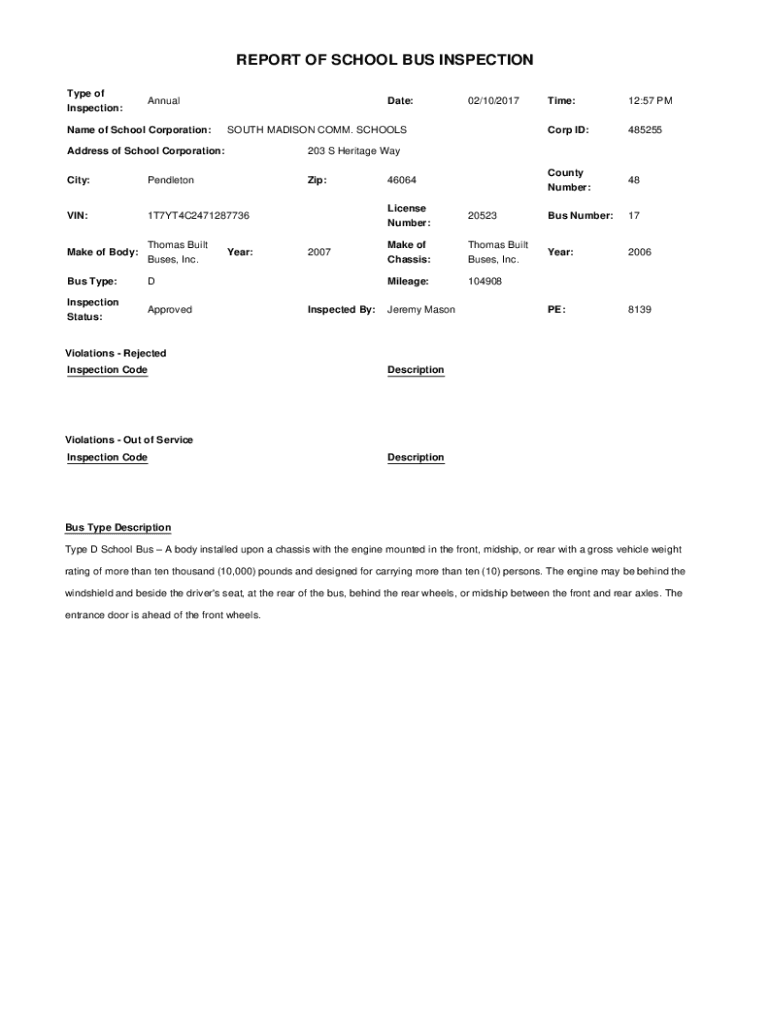 REPORT OF SCHOOL BUS INSPECTION

Type of Inspection: Annual Date: 02/10/2017 Time: 12:57 PM

Name of School Corporation: SOUTH MADISON COMM. SCHOOLS Corp ID: 485255

Address of School Corporation: 203 S Heritage Way

City: Pendleton Zip: 46064 County Number: 48

VIN: 1T7YT4C2471287736 License Number: 20523 Bus Number: 17

Make of Body: Thomas Built Buses, Inc. Year: 2007 Make of Chassis: Thomas Built Buses, Inc. Year: 2006

Bus Type: D Mileage: 104908

Inspection Status: Approved Inspected By: Jeremy Mason PE: 8139

Violations - Rejected
Inspection Code Description

Violations - Out of Service
Inspection Code Description

Bus Type Description
Type D School Bus – A body installed upon a chassis with the engine mounted in the front, midship, or rear with a gross vehicle weight rating of more than ten thousand (10,000) pounds and designed for carrying more than ten (10) persons. The engine may be behind the windshield and beside the driver's seat, at the rear of the bus, behind the rear wheels, or midship between the front and rear axles. The entrance door is ahead of the front wheels.